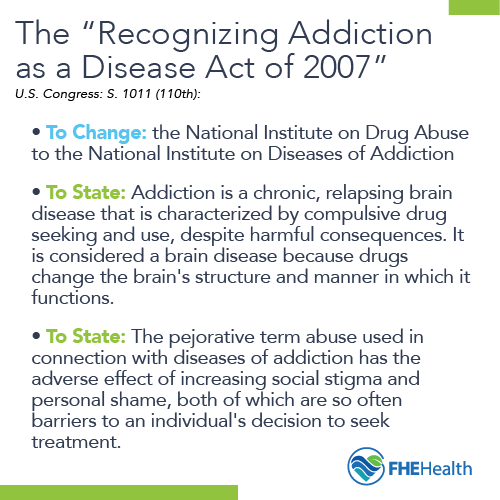 The "Recognizing Addiction as a Disease Act of 2007"
U.S. Congress: S. 1011 (110th):

• To Change: the National Institute on Drug Abuse to the National Institute on Diseases of Addiction

• To State: Addiction is a chronic, relapsing brain disease that is characterized by compulsive drug seeking and use, despite harmful consequences. It is considered a brain disease because drugs change the brain's structure and manner in which it functions.

• To State: The pejorative term abuse used in connection with diseases of addiction has the adverse effect of increasing social stigma and personal shame, both of which are so often barriers to an individual's decision to seek treatment.

FHEHealth